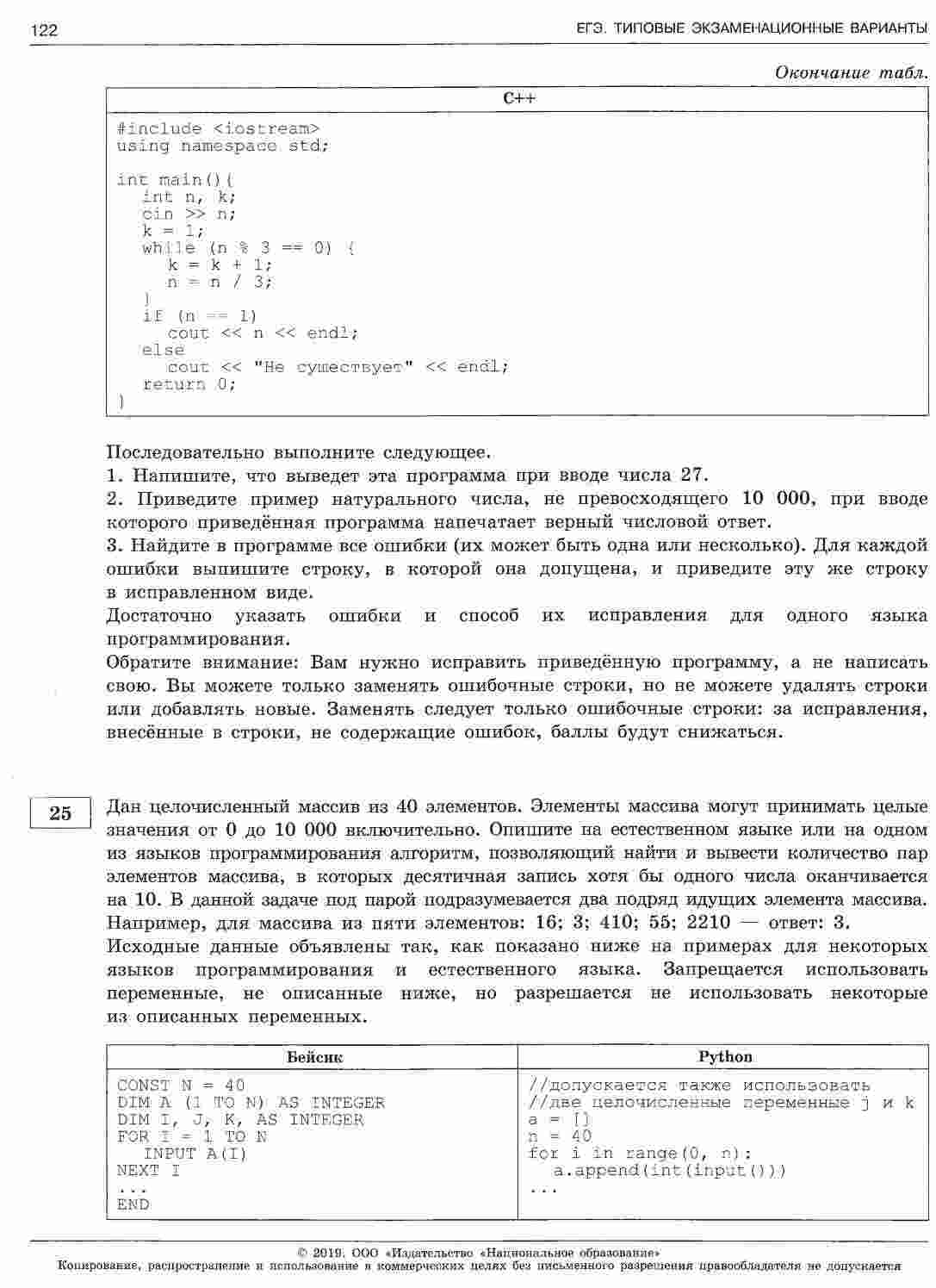 122 ЕГЭ. ТИПОВЫЕ ЭКЗАМЕНАЦИОННЫЕ ВАРИАНТЫ

Окончание табл.

| C++ |
|---|
| #include <iostream><br>using namespace std;<br><br>int main(){<br>int n, k;<br>cin >> n;<br>k = 1;<br>while (n % 3 == 0) {<br>k = k + 1;<br>n = n / 3;<br>}<br>if (n == 1)<br>cout << n << endl;<br>else<br>cout << "Не существует" << endl;<br>return 0;<br>} |

Последовательно выполните следующее.
1. Напишите, что выведет эта программа при вводе числа 27.
2. Приведите пример натурального числа, не превосходящего 10 000, при вводе которого приведённая программа напечатает верный числовой ответ.
3. Найдите в программе все ошибки (их может быть одна или несколько). Для каждой ошибки выпишите строку, в которой она допущена, и приведите эту же строку в исправленном виде.
Достаточно указать ошибки и способ их исправления для одного языка программирования.
Обратите внимание: Вам нужно исправить приведённую программу, а не написать свою. Вы можете только заменять ошибочные строки, но не можете удалять строки или добавлять новые. Заменять следует только ошибочные строки: за исправления, внесённые в строки, не содержащие ошибок, баллы будут снижаться.

25

Дан целочисленный массив из 40 элементов. Элементы массива могут принимать целые значения от 0 до 10 000 включительно. Опишите на естественном языке или на одном из языков программирования алгоритм, позволяющий найти и вывести количество пар элементов массива, в которых десятичная запись хотя бы одного числа оканчивается на 10. В данной задаче под парой подразумевается два подряд идущих элемента массива. Например, для массива из пяти элементов: 16; 3; 410; 55; 2210 — ответ: 3.
Исходные данные объявлены так, как показано ниже на примерах для некоторых языков программирования и естественного языка. Запрещается использовать переменные, не описанные ниже, но разрешается не использовать некоторые из описанных переменных.

| Бейсик | Python |
|---|---|
| CONST N = 40<br>DIM A (1 TO N) AS INTEGER<br>DIM I, J, K, AS INTEGER<br>FOR I = 1 TO N<br>INPUT A(I)<br>NEXT I<br>...<br>END | //допускается также использовать<br>//две целочисленные переменные j и k<br>a = []<br>n = 40<br>for i in range(0, n):<br>a.append(int(input()))<br>... |

© 2019. ООО «Издательство «Национальное образование»
Копирование, распространение и использование в коммерческих целях без письменного разрешения правообладателя не допускается